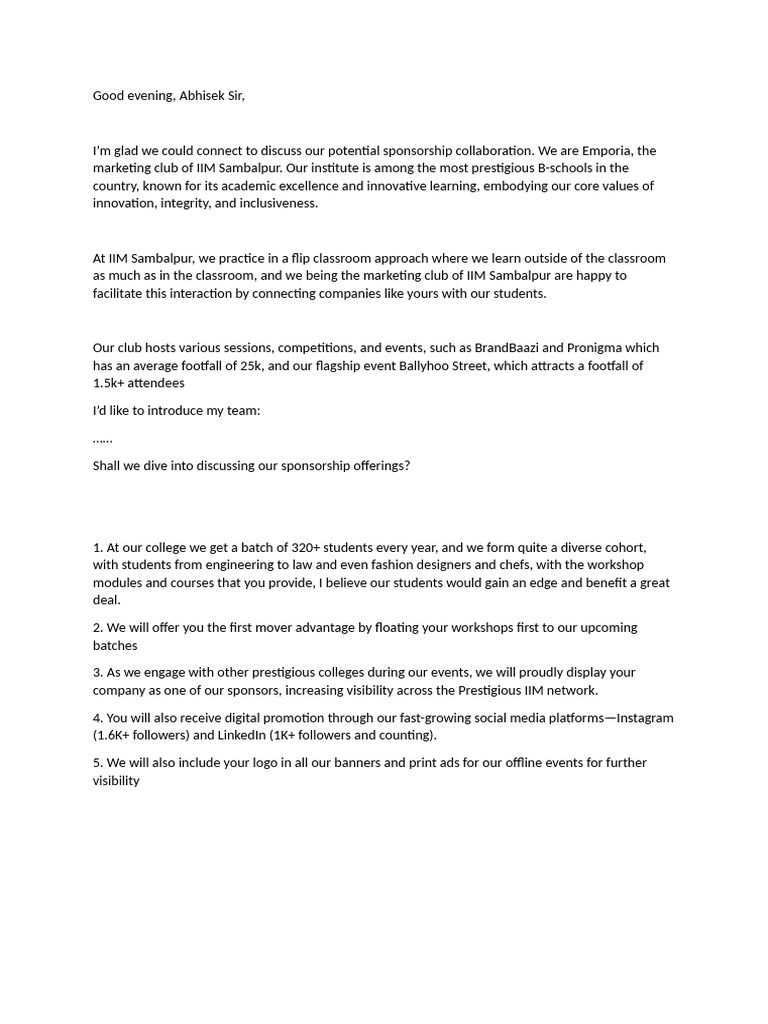 Good evening, Abhisek Sir,

I'm glad we could connect to discuss our potential sponsorship collaboration. We are Emporia, the marketing club of IIM Sambalpur. Our institute is among the most prestigious B-schools in the country, known for its academic excellence and innovative learning, embodying our core values of innovation, integrity, and inclusiveness.

At IIM Sambalpur, we practice in a flip classroom approach where we learn outside of the classroom as much as in the classroom, and we being the marketing club of IIM Sambalpur are happy to facilitate this interaction by connecting companies like yours with our students.

Our club hosts various sessions, competitions, and events, such as BrandBaazi and Pronigma which has an average footfall of 25k, and our flagship event Ballyhoo Street, which attracts a footfall of 1.5k+ attendees

I'd like to introduce my team:

……

Shall we dive into discussing our sponsorship offerings?

1. At our college we get a batch of 320+ students every year, and we form quite a diverse cohort, with students from engineering to law and even fashion designers and chefs, with the workshop modules and courses that you provide, I believe our students would gain an edge and benefit a great deal.

2. We will offer you the first mover advantage by floating your workshops first to our upcoming batches

3. As we engage with other prestigious colleges during our events, we will proudly display your company as one of our sponsors, increasing visibility across the Prestigious IIM network.

4. You will also receive digital promotion through our fast-growing social media platforms—Instagram (1.6K+ followers) and LinkedIn (1K+ followers and counting).

5. We will also include your logo in all our banners and print ads for our offline events for further visibility